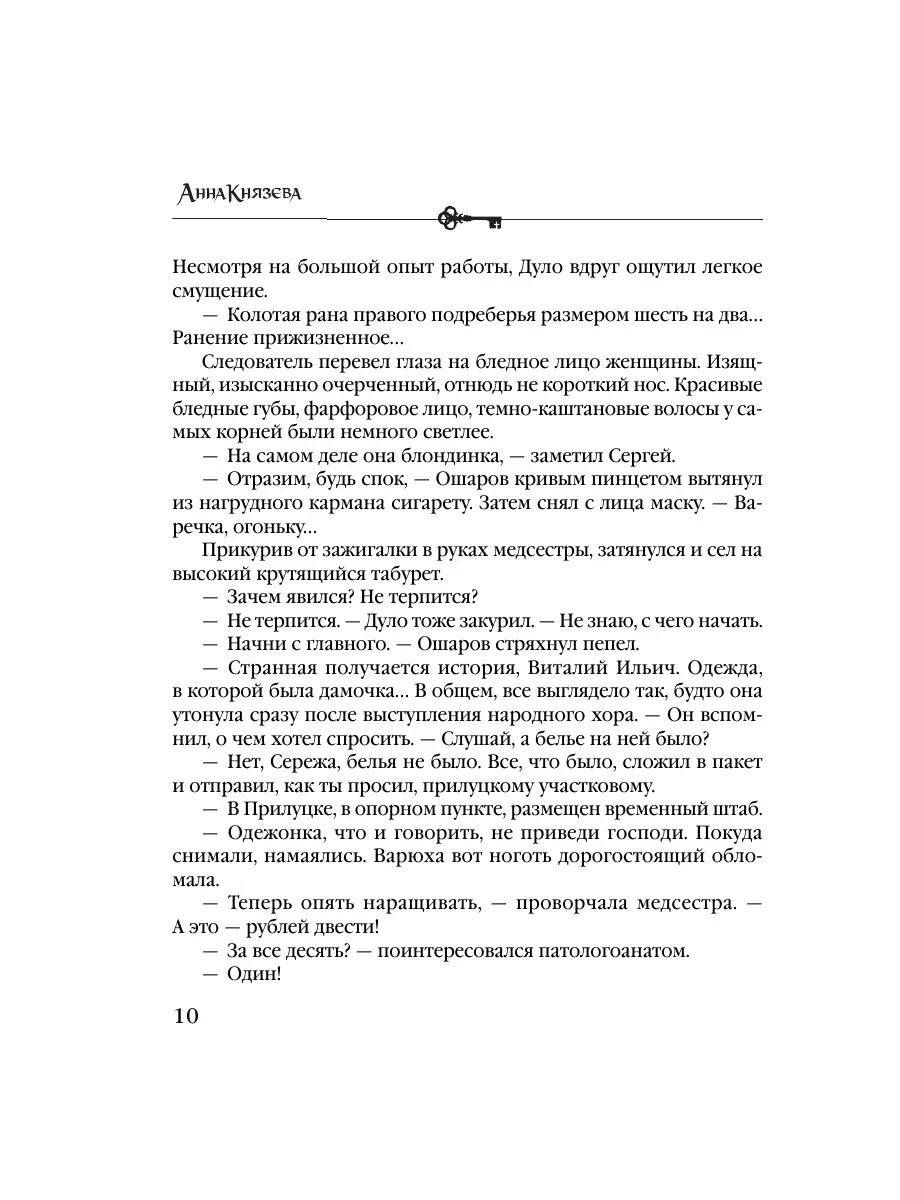 Анна Князева

Несмотря на большой опыт работы, Дуло вдруг ощутил легкое смущение.

— Колотая рана правого подреберья размером шесть на два... Ранение прижизненное...

Следователь перевел глаза на бледное лицо женщины. Изящный, изысканно очерченный, отнюдь не короткий нос. Красивые бледные губы, фарфоровое лицо, темно-каштановые волосы у самых корней были немного светлее.

— На самом деле она блондинка, — заметил Сергей.

— Отразим, будь спок, — Ошаров кривым пинцетом вытянул из нагрудного кармана сигарету. Затем снял с лица маску. — Варечка, огоньку...

Прикурив от зажигалки в руках медсестры, затянулся и сел на высокий крутящийся табурет.

— Зачем явился? Не терпится?

— Не терпится. — Дуло тоже закурил. — Не знаю, с чего начать.

— Начни с главного. — Ошаров стряхнул пепел.

— Странная получается история, Виталий Ильич. Одежда, в которой была дамочка... В общем, все выглядело так, будто она утонула сразу после выступления народного хора. — Он вспомнил, о чем хотел спросить. — Слушай, а белье на ней было?

— Нет, Сережа, белья не было. Все, что было, сложил в пакет и отправил, как ты просил, прилуцкому участковому.

— В Прилуцке, в опорном пункте, размещен временный штаб.

— Одежонка, что и говорить, не приведи господи. Покуда снимали, намаялись. Варюха вот ноготь дорогостоящий обломала.

— Теперь опять наращивать, — проворчала медсестра. — А это — рублей двести!

— За все десять? — поинтересовался патологоанатом.

— Один!

10